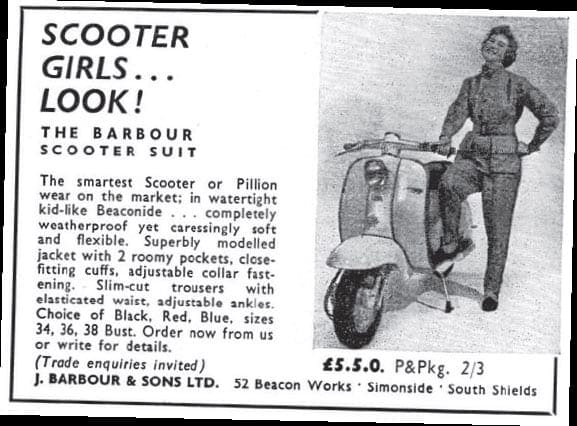 SCOOTER GIRLS . . . LOOK!

THE BARBOUR SCOOTER SUIT

The smartest Scooter or Pillion wear on the market; in watertight kid-like Beaconide . . . completely weatherproof yet caressingly soft and flexible. Superbly modelled jacket with 2 roomy pockets, close-fitting cuffs, adjustable collar fastening. Slim-cut trousers with elasticated waist, adjustable ankles. Choice of Black, Red, Blue, sizes 34, 36, 38 Bust. Order now from us or write for details.

(Trade enquiries invited)

£5.5.0. P&Pkg. 2/3

J. BARBOUR & SONS LTD. 52 Beacon Works · Simonside · South Shields